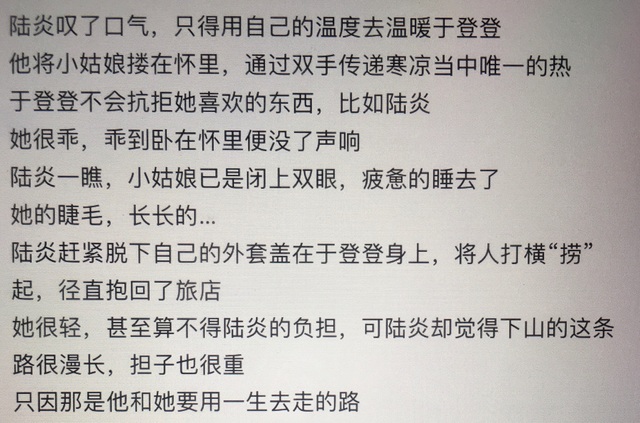 陆炎叹了口气，只得用自己的温度去温暖于登登

他将小姑娘搂在怀里，通过双手传递寒凉当中唯一的热

于登登不会抗拒她喜欢的东西，比如陆炎

她很乖，乖到卧在怀里便没了声响

陆炎一瞧，小姑娘已是闭上双眼，疲惫的睡去了

她的睫毛，长长的...

陆炎赶紧脱下自己的外套盖在于登登身上，将人打横“捞”起，径直抱回了旅店

她很轻，甚至算不得陆炎的负担，可陆炎却觉得下山的这条路很漫长，担子也很重

只因那是他和她要用一生去走的路